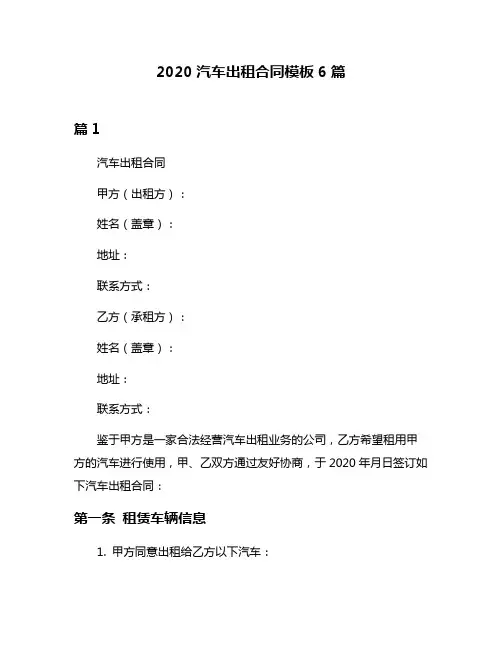 2020 汽车出租合同模板 6 篇

篇 1

汽车出租合同

甲方（出租方）：

姓名（盖章）：

地址：

联系方式：

乙方（承租方）：

姓名（盖章）：

地址：

联系方式：

鉴于甲方是一家合法经营汽车出租业务的公司，乙方希望租用甲方的汽车进行使用，甲、乙双方通过友好协商，于 2020 年月日签订如下汽车出租合同：

第一条 租赁车辆信息

1. 甲方同意出租给乙方以下汽车：